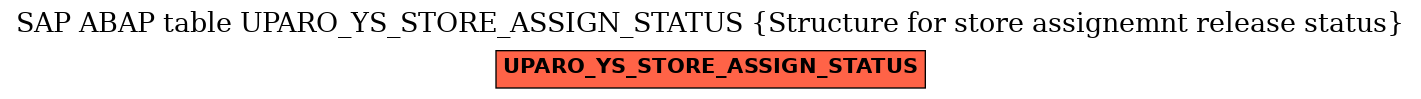 SAP ABAP table UPARO_YS_STORE_ASSIGN_STATUS {Structure for store assignemnt release status}

UPARO_YS_STORE_ASSIGN_STATUS